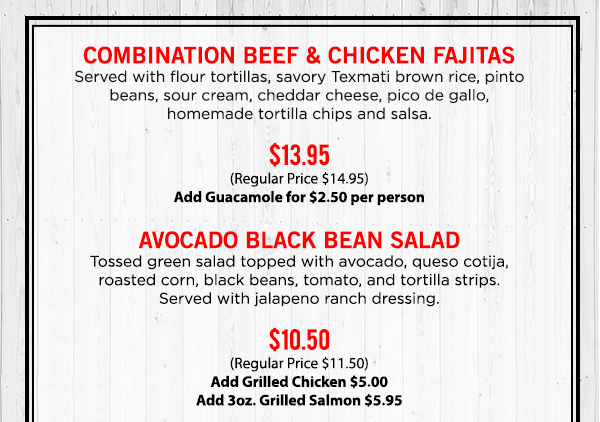 COMBINATION BEEF & CHICKEN FAJITAS
Served with flour tortillas, savory Texmati brown rice, pinto beans, sour cream, cheddar cheese, pico de gallo, homemade tortilla chips and salsa.

$13.95
(Regular Price $14.95)
Add Guacamole for $2.50 per person

AVOCADO BLACK BEAN SALAD
Tossed green salad topped with avocado, queso cotija, roasted corn, black beans, tomato, and tortilla strips. Served with jalapeno ranch dressing.

$10.50
(Regular Price $11.50)
Add Grilled Chicken $5.00
Add 3oz. Grilled Salmon $5.95